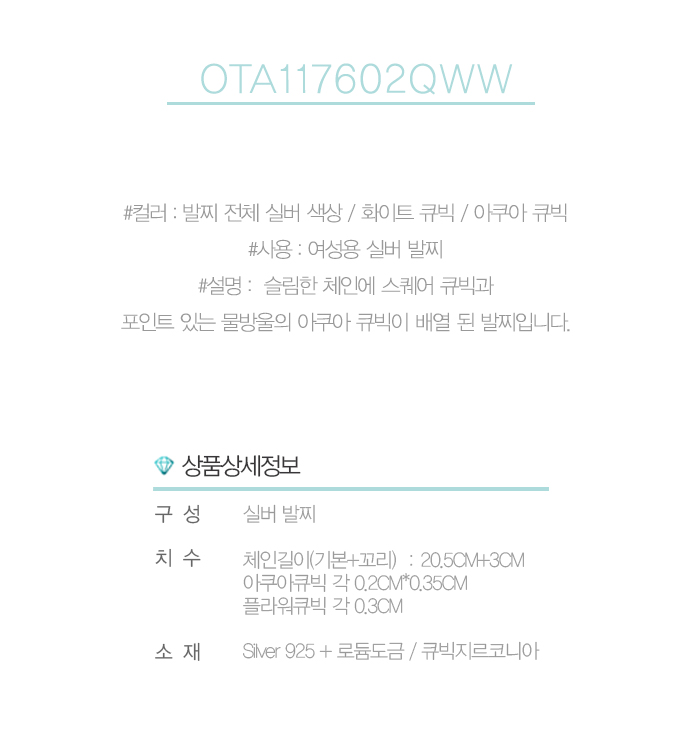 OTA117602QWW

#컬러 : 발찌 전체 실버 색상 / 화이트 큐빅 / 아쿠아 큐빅

#사용 : 여성용 실버 발찌

#설명 : 슬림한 체인에 스퀘어 큐빅과

포인트 있는 물방울의 아쿠아 큐빅이 배열 된 발찌입니다.

상품상세정보

구 성 실버 발찌

치 수 체인길이(기본+꼬리) : 20.5CM+3CM
아쿠아큐빅 각 0.2CM*0.35CM
플라워큐빅 각 0.3CM

소 재 Silver 925 + 로듐도금 / 큐빅지르코니아